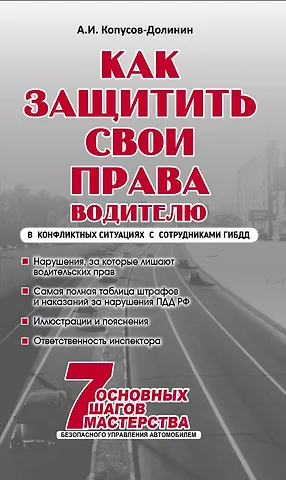 А.И. Копусов-Долинин

КАК ЗАЩИТИТЬ СВОИ ПРАВА ВОДИТЕЛЮ

В КОНФЛИКТНЫХ СИТУАЦИЯХ С СОТРУДНИКАМИ ГИБДД

Нарушения, за которые лишают водительских прав

Самая полная таблица штрафов и наказаний за нарушения ПДД РФ

Иллюстрации и пояснения

Ответственность инспектора

7 ОСНОВНЫХ ШАГОВ МАСТЕРСТВА

БЕЗОПАСНОГО УПРАВЛЕНИЯ АВТОМОБИЛЕМ